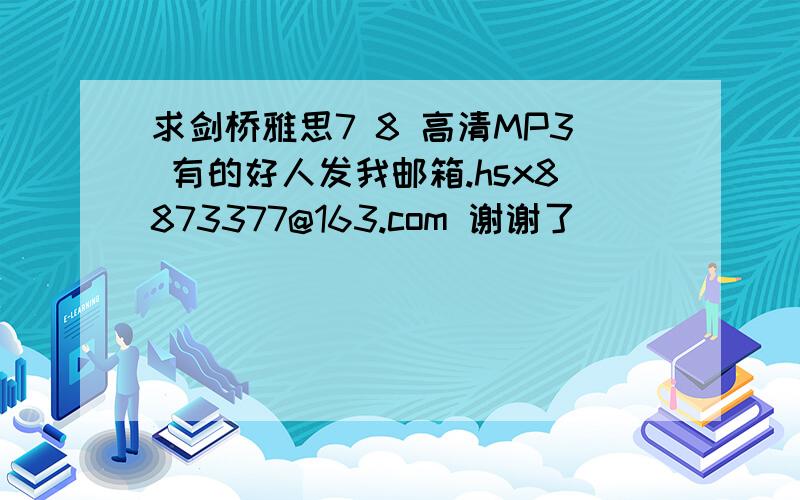 求剑桥雅思7 8 高清MP3 有的好人发我邮箱.hsx8873377@163.com 谢谢了

E-LEARNING